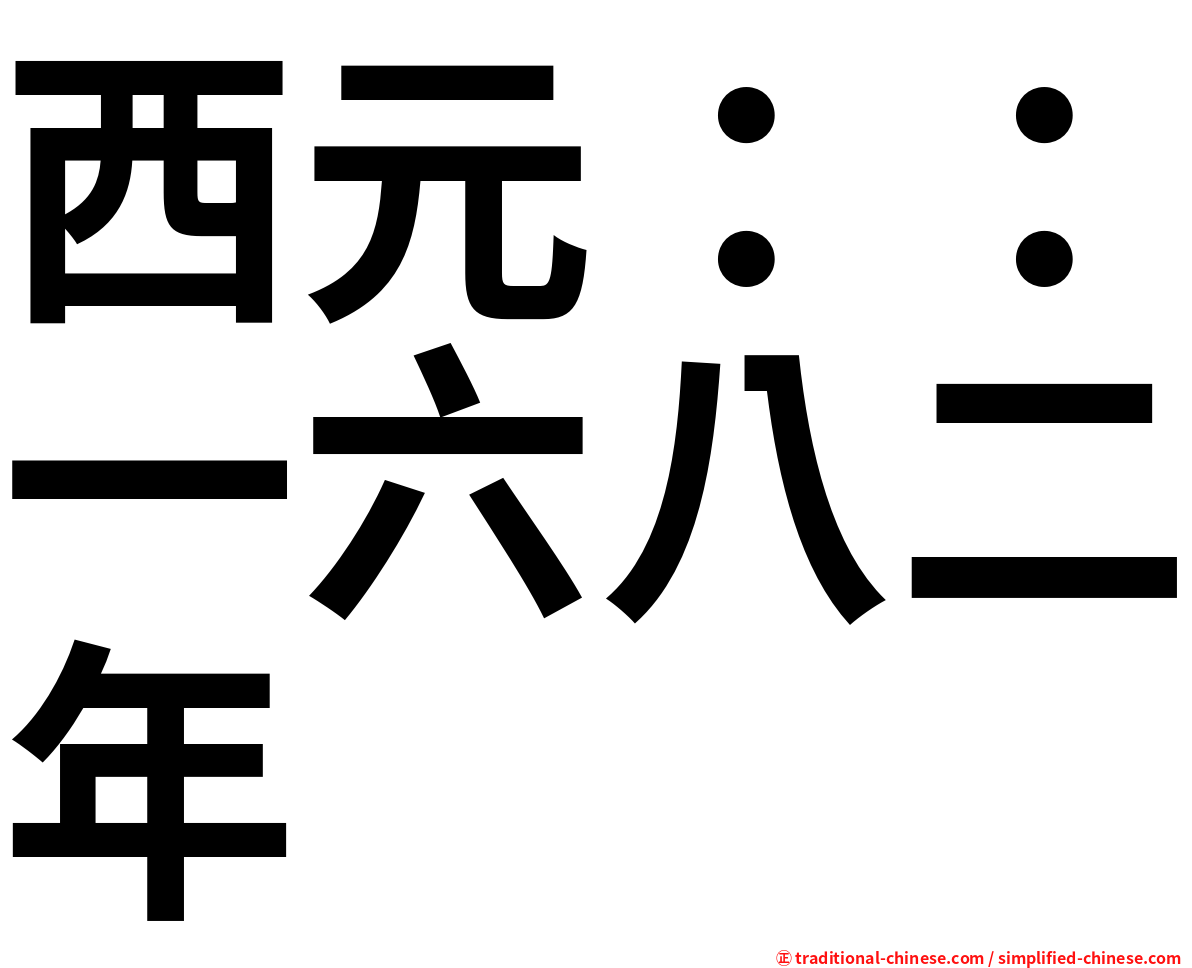 西元：：一六八二年

㊣ traditional-chinese.com / simplified-chinese.com